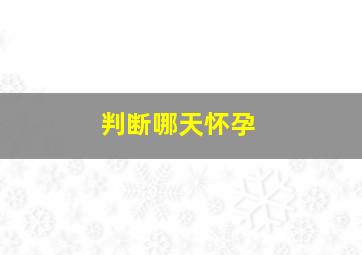 判断哪天怀孕